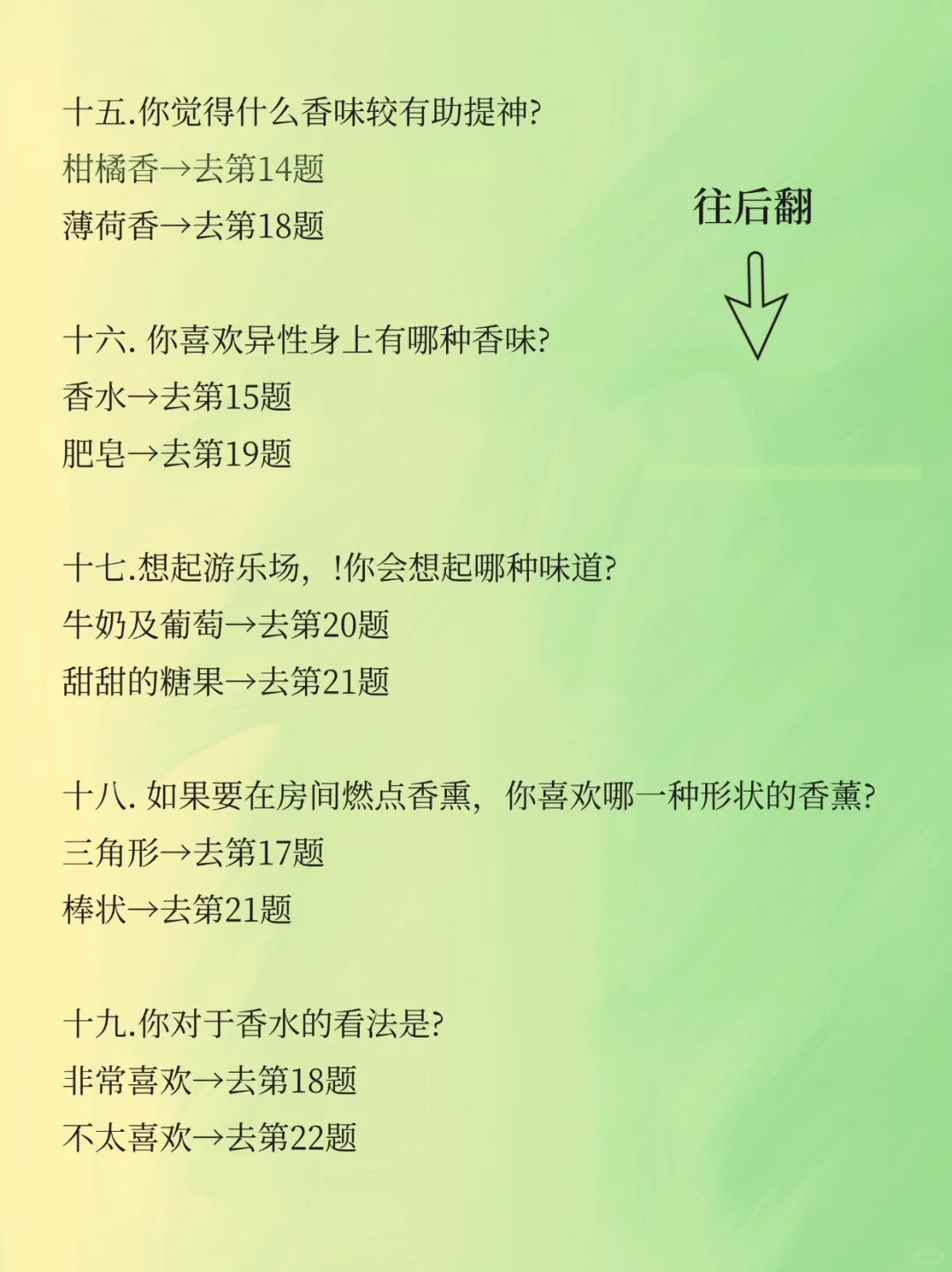 十五.你觉得什么香味较有助提神?
柑橘香→去第14题
薄荷香→去第18题

往后翻

十六. 你喜欢异性身上有哪种香味?
香水→去第15题
肥皂→去第19题

十七.想起游乐场，!你会想起哪种味道?
牛奶及葡萄→去第20题
甜甜的糖果→去第21题

十八. 如果要在房间燃点香熏，你喜欢哪一种形状的香薰?
三角形→去第17题
棒状→去第21题

十九.你对于香水的看法是?
非常喜欢→去第18题
不太喜欢→去第22题